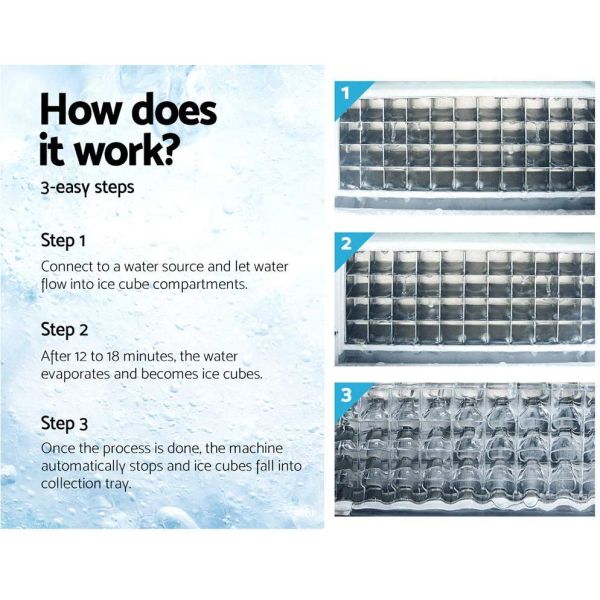 How does it work?

3-easy steps

Step 1

Connect to a water source and let water flow into ice cube compartments.

Step 2

After 12 to 18 minutes, the water evaporates and becomes ice cubes.

Step 3

Once the process is done, the machine automatically stops and ice cubes fall into collection tray.

1

2

3